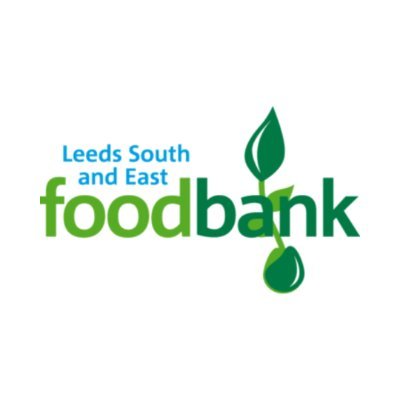 Leeds South and East
foodbank